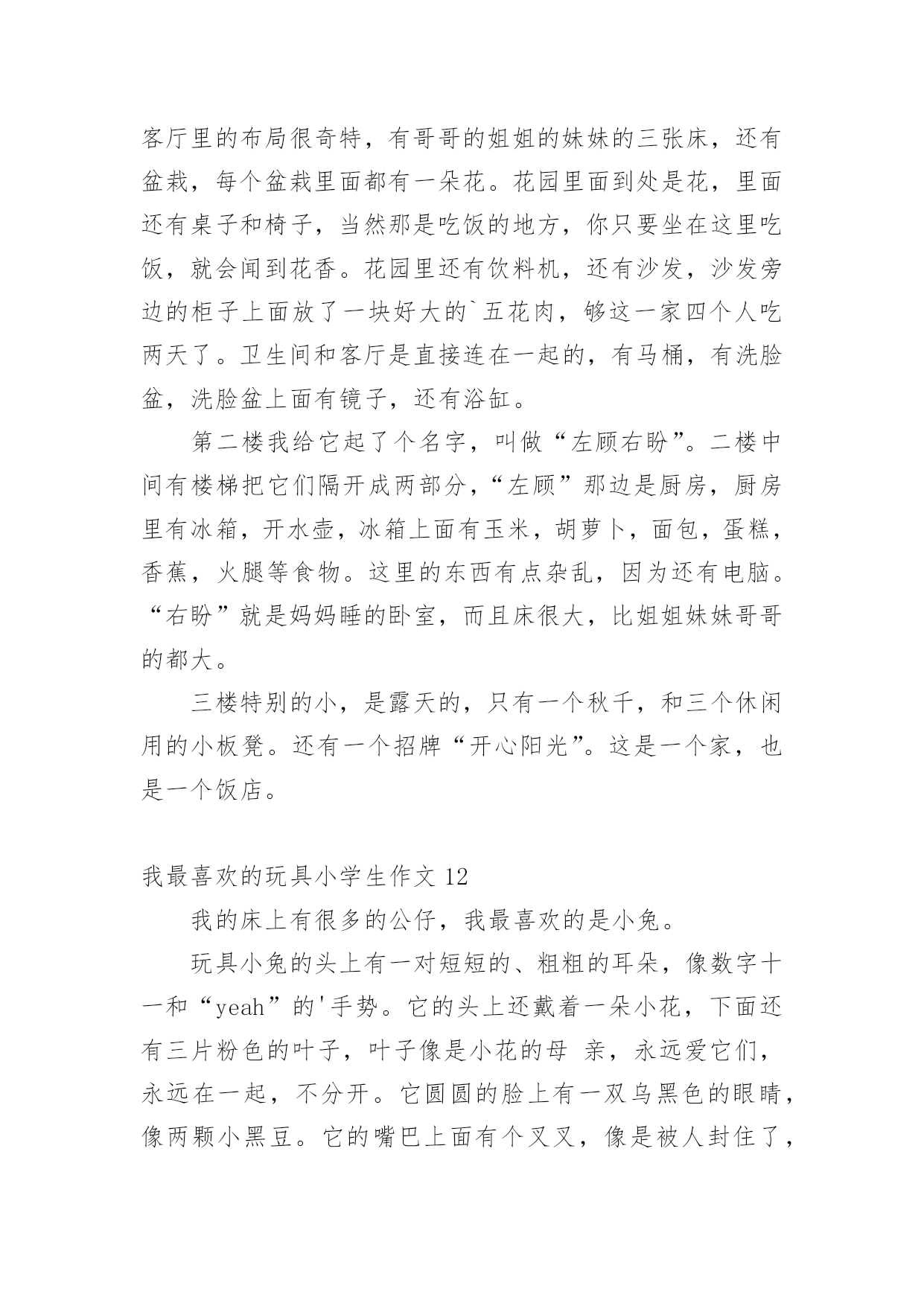 客厅里的布局很奇特，有哥哥的姐姐的妹妹的三张床，还有盆栽，每个盆栽里面都有一朵花。花园里面到处是花，里面还有桌子和椅子，当然那是吃饭的地方，你只要坐在这里吃饭，就会闻到花香。花园里还有饮料机，还有沙发，沙发旁边的柜子上面放了一块好大的`五花肉，够这一家四个人吃两天了。卫生间和客厅是直接连在一起的，有马桶，有洗脸盆，洗脸盆上面有镜子，还有浴缸。

第二楼我给它起了个名字，叫做“左顾右盼”。二楼中间有楼梯把它们隔开成两部分，“左顾”那边是厨房，厨房里有冰箱，开水壶，冰箱上面有玉米，胡萝卜，面包，蛋糕，香蕉，火腿等食物。这里的东西有点杂乱，因为还有电脑。“右盼”就是妈妈睡的卧室，而且床很大，比姐姐妹妹哥哥的都大。

三楼特别的小，是露天的，只有一个秋千，和三个休闲用的小板凳。还有一个招牌“开心阳光”。这是一个家，也是一个饭店。

我最喜欢的玩具小学生作文 12

我的床上有很多的公仔，我最喜欢的是小兔。

玩具小兔的头上有一对短短的、粗粗的耳朵，像数字十一和“yeah”的'手势。它的头上还戴着一朵小花，下面还有三片粉色的叶子，叶子像是小花的母 亲，永远爱它们，永远在一起，不分开。它圆圆的脸上有一双乌黑色的眼睛，像两颗小黑豆。它的嘴巴上面有个叉叉，像是被人封住了，